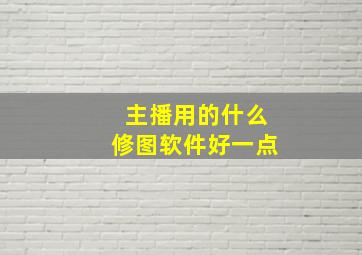 主播用的什么
修图软件好一点